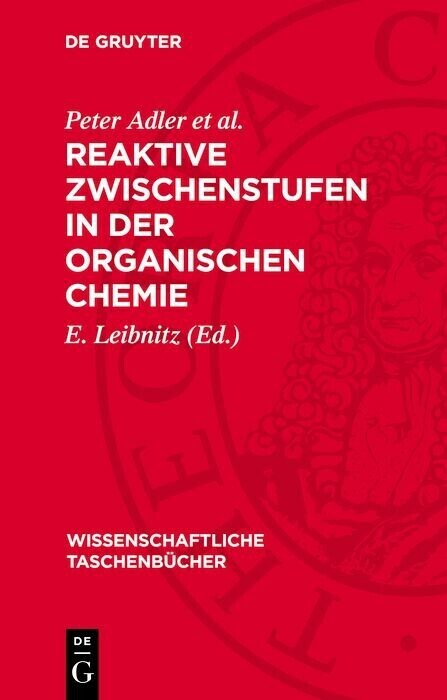 DE GRUYTER

Peter Adler et al.

REAKTIVE ZWISCHENSTUFEN IN DER ORGANISCHEN CHEMIE

E. Leibnitz (Ed.)

WISSENSCHAFTLICHE TASCHENBÜCHER

DE G